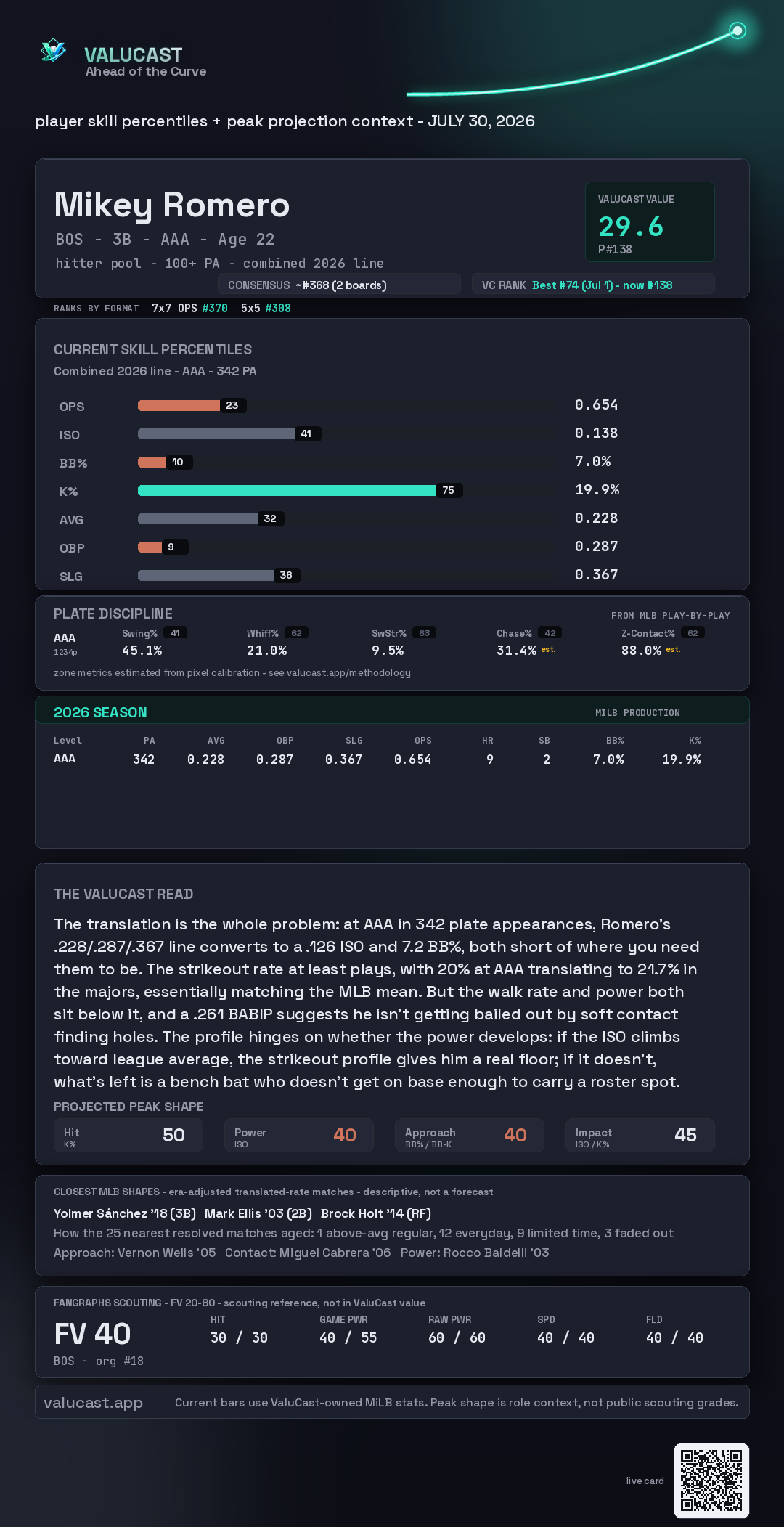 VALUCAST
Ahead of the Curve

player skill percentiles + peak projection context - JULY 30, 2026

Mikey Romero
BOS - 3B - AAA - Age 22
hitter pool - 100+ PA - combined 2026 line

VALUCAST VALUE
29.6
P#138

CONSENSUS ~#368 (2 boards)
VC RANK Best #74 (Jul 1) - now #138

RANKS BY FORMAT 7x7 OPS #370 5x5 #308

CURRENT SKILL PERCENTILES
Combined 2026 line - AAA - 342 PA

OPS 23 0.654
ISO 41 0.138
BB% 10 7.0%
K% 75 19.9%
AVG 32 0.228
OBP 9 0.287
SLG 36 0.367

PLATE DISCIPLINE
FROM MLB PLAY-BY-PLAY
AAA
1234p
Swing% 41 45.1%
Whiff% 62 21.0%
SwStr% 63 9.5%
Chase% 42 31.4% est.
Z-Contact% 62 88.0% est.
zone metrics estimated from pixel calibration - see valucast.app/methodology

2026 SEASON
MILB PRODUCTION

| Level | PA | AVG | OBP | SLG | OPS | HR | SB | BB% | K% |
|---|---|---|---|---|---|---|---|---|---|
| AAA | 342 | 0.228 | 0.287 | 0.367 | 0.654 | 9 | 2 | 7.0% | 19.9% |

THE VALUCAST READ
The translation is the whole problem: at AAA in 342 plate appearances, Romero's .228/.287/.367 line converts to a .126 ISO and 7.2 BB%, both short of where you need them to be. The strikeout rate at least plays, with 20% at AAA translating to 21.7% in the majors, essentially matching the MLB mean. But the walk rate and power both sit below it, and a .261 BABIP suggests he isn't getting bailed out by soft contact finding holes. The profile hinges on whether the power develops: if the ISO climbs toward league average, the strikeout profile gives him a real floor; if it doesn't, what's left is a bench bat who doesn't get on base enough to carry a roster spot.

PROJECTED PEAK SHAPE
Hit K% 50
Power ISO 40
Approach BB% / BB-K 40
Impact ISO / K% 45

CLOSEST MLB SHAPES - era-adjusted translated-rate matches - descriptive, not a forecast
Yolmer Sánchez '18 (3B) Mark Ellis '03 (2B) Brock Holt '14 (RF)
How the 25 nearest resolved matches aged: 1 above-avg regular, 12 everyday, 9 limited time, 3 faded out
Approach: Vernon Wells '05 Contact: Miguel Cabrera '06 Power: Rocco Baldelli '03

FANGRAPHS SCOUTING - FV 20-80 - scouting reference, not in ValuCast value
FV 40
BOS - org #18
HIT 30 / 30
GAME PWR 40 / 55
RAW PWR 60 / 60
SPD 40 / 40
FLD 40 / 40

valucast.app Current bars use ValuCast-owned MiLB stats. Peak shape is role context, not public scouting grades.

live card